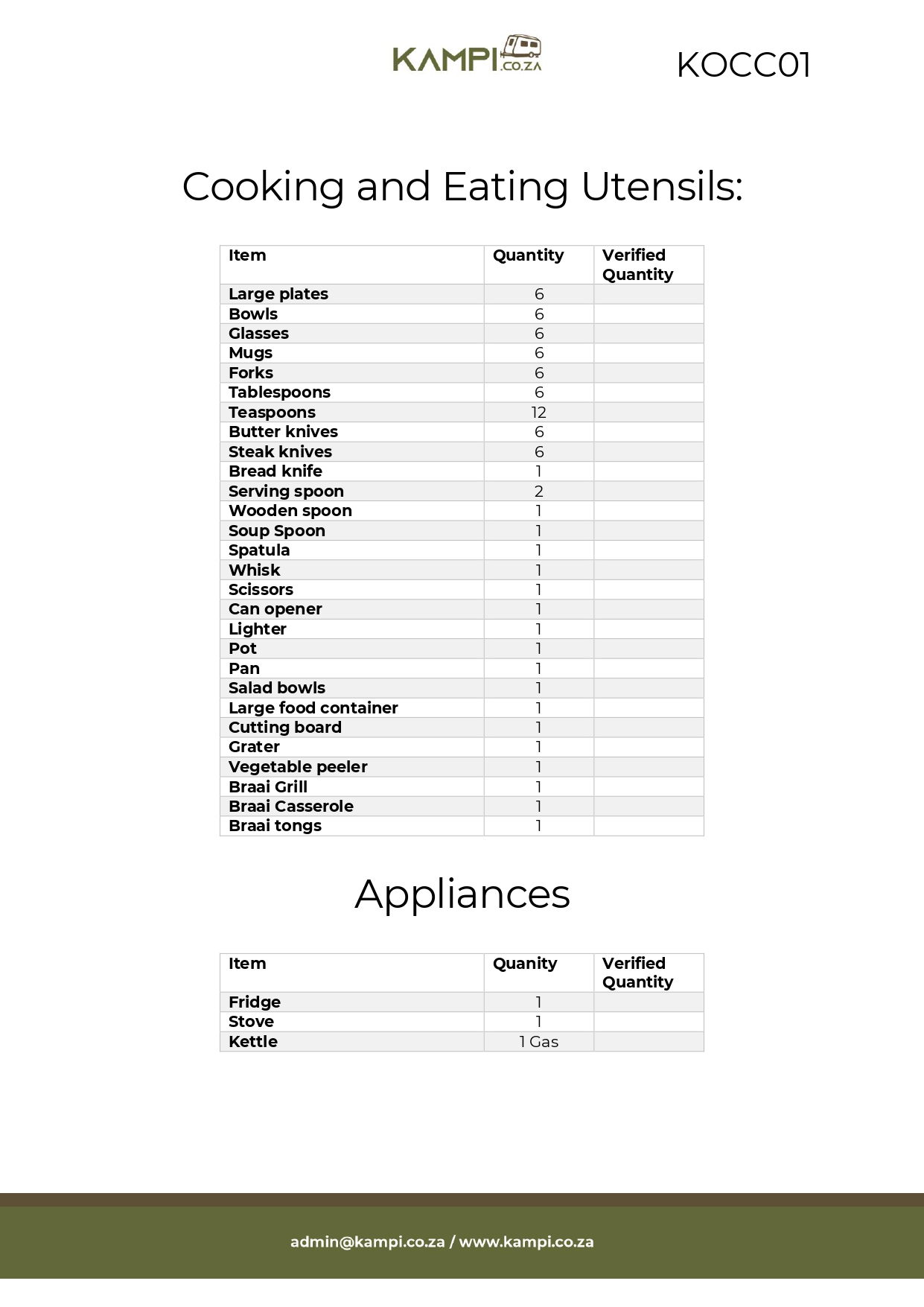 KAMPI.CO.ZA

KOCC01

Cooking and Eating Utensils:

| Item | Quantity | Verified Quantity |
|---|---|---|
| Large plates | 6 | |
| Bowls | 6 | |
| Glasses | 6 | |
| Mugs | 6 | |
| Forks | 6 | |
| Tablespoons | 6 | |
| Teaspoons | 12 | |
| Butter knives | 6 | |
| Steak knives | 6 | |
| Bread knife | 1 | |
| Serving spoon | 2 | |
| Wooden spoon | 1 | |
| Soup Spoon | 1 | |
| Spatula | 1 | |
| Whisk | 1 | |
| Scissors | 1 | |
| Can opener | 1 | |
| Lighter | 1 | |
| Pot | 1 | |
| Pan | 1 | |
| Salad bowls | 1 | |
| Large food container | 1 | |
| Cutting board | 1 | |
| Grater | 1 | |
| Vegetable peeler | 1 | |
| Braai Grill | 1 | |
| Braai Casserole | 1 | |
| Braai tongs | 1 | |

Appliances

| Item | Quanity | Verified Quantity |
|---|---|---|
| Fridge | 1 | |
| Stove | 1 | |
| Kettle | 1 Gas | |

admin@kampi.co.za / www.kampi.co.za